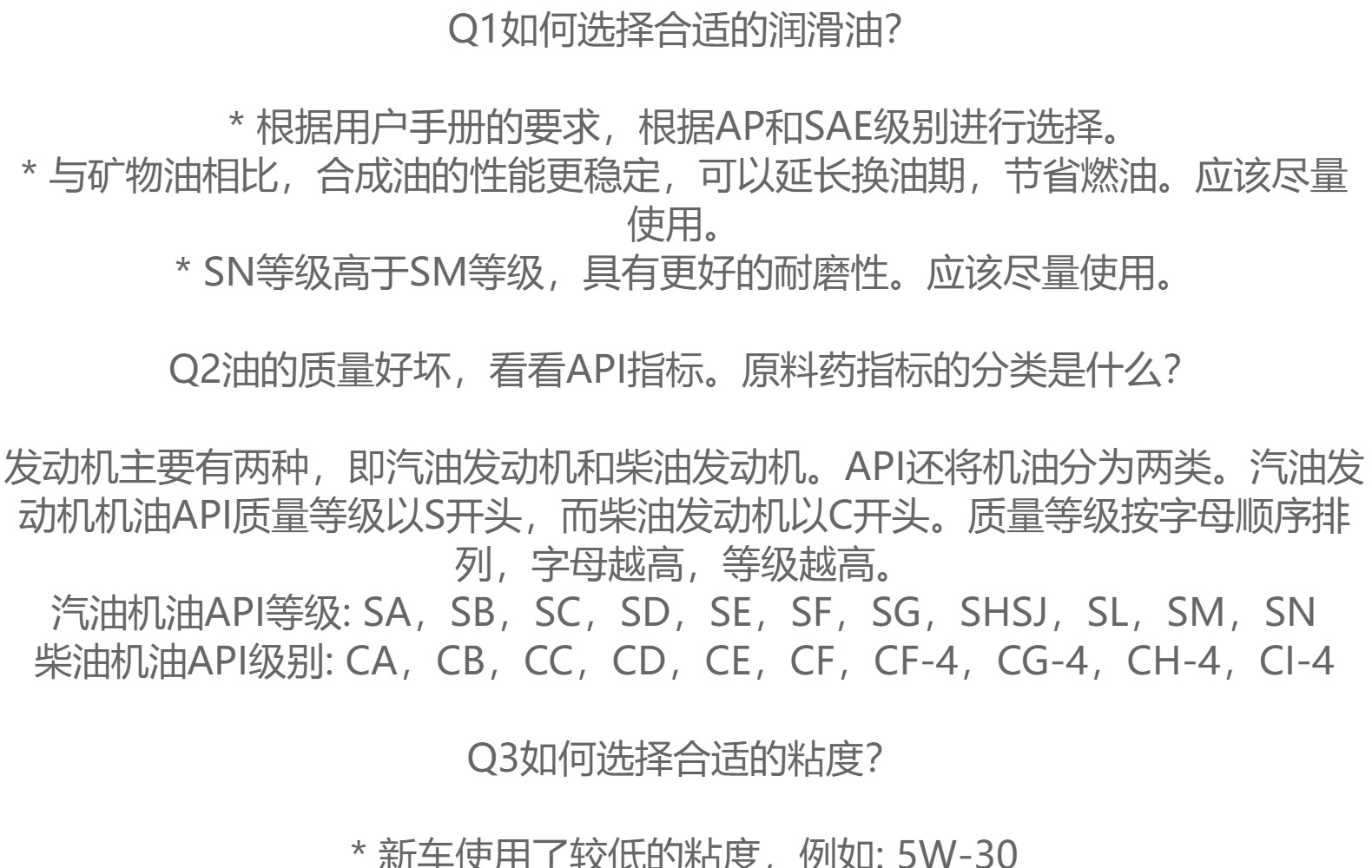 Q1如何选择合适的润滑油?

* 根据用户手册的要求，根据AP和SAE级别进行选择。
* 与矿物油相比，合成油的性能更稳定，可以延长换油期，节省燃油。应该尽量使用。
* SN等级高于SM等级，具有更好的耐磨性。应该尽量使用。

Q2油的质量好坏，看看API指标。原料药指标的分类是什么?

发动机主要有两种，即汽油发动机和柴油发动机。API还将机油分为两类。汽油发动机机油API质量等级以S开头，而柴油发动机以C开头。质量等级按字母顺序排列，字母越高，等级越高。
汽油机油API等级: SA，SB，SC，SD，SE，SF，SG，SHSJ，SL，SM，SN
柴油机油API级别: CA，CB，CC，CD，CE，CF，CF-4，CG-4，CH-4，CI-4

Q3如何选择合适的粘度?

* 新车使用了较低的粘度，例如: 5W-30